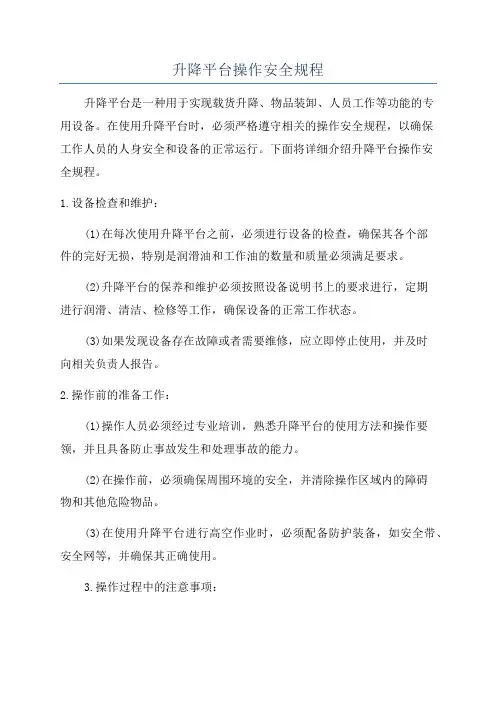 升降平台操作安全规程

升降平台是一种用于实现载货升降、物品装卸、人员工作等功能的专用设备。在使用升降平台时，必须严格遵守相关的操作安全规程，以确保工作人员的人身安全和设备的正常运行。下面将详细介绍升降平台操作安全规程。

1.设备检查和维护：

(1)在每次使用升降平台之前，必须进行设备的检查，确保其各个部件的完好无损，特别是润滑油和工作油的数量和质量必须满足要求。

(2)升降平台的保养和维护必须按照设备说明书上的要求进行，定期进行润滑、清洁、检修等工作，确保设备的正常工作状态。

(3)如果发现设备存在故障或者需要维修，应立即停止使用，并及时向相关负责人报告。

2.操作前的准备工作：

(1)操作人员必须经过专业培训，熟悉升降平台的使用方法和操作要领，并且具备防止事故发生和处理事故的能力。

(2)在操作前，必须确保周围环境的安全，并清除操作区域内的障碍物和其他危险物品。

(3)在使用升降平台进行高空作业时，必须配备防护装备，如安全带、安全网等，并确保其正确使用。

3.操作过程中的注意事项：